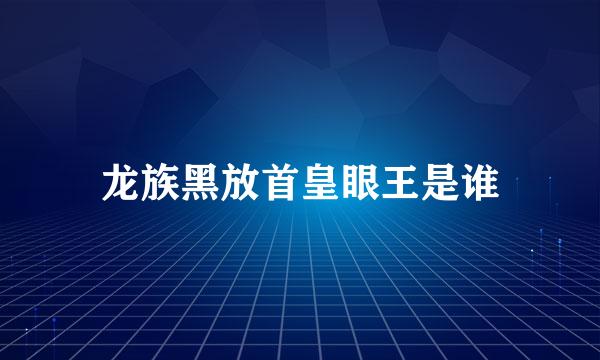 龙族黑放首皇眼王是谁